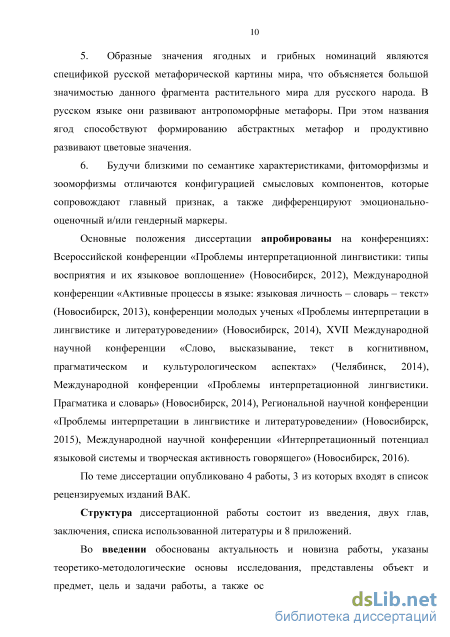 10

5. Образные значения ягодных и грибных номинаций являются спецификой русской метафорической картины мира, что объясняется большой значимостью данного фрагмента растительного мира для русского народа. В русском языке они развивают антропоморфные метафоры. При этом названия ягод способствуют формированию абстрактных метафор и продуктивно развивают цветовые значения.

6. Будучи близкими по семантике характеристиками, фитоморфизмы и зооморфизмы отличаются конфигурацией смысловых компонентов, которые сопровождают главный признак, а также дифференцируют эмоционально-оценочный и/или гендерный маркеры.

Основные положения диссертации апробированы на конференциях: Всероссийской конференции «Проблемы интерпретационной лингвистики: типы восприятия и их языковое воплощение» (Новосибирск, 2012), Международной конференции «Активные процессы в языке: языковая личность – словарь – текст» (Новосибирск, 2013), конференции молодых ученых «Проблемы интерпретации в лингвистике и литературоведении» (Новосибирск, 2014), XVII Международной научной конференции «Слово, высказывание, текст в когнитивном, прагматическом и культурологическом аспектах» (Челябинск, 2014), Международной конференции «Проблемы интерпретационной лингвистики. Прагматика и словарь» (Новосибирск, 2014), Региональной научной конференции «Проблемы интерпретации в лингвистике и литературоведении» (Новосибирск, 2015), Международной научной конференции «Интерпретационный потенциал языковой системы и творческая активность говорящего» (Новосибирск, 2016).

По теме диссертации опубликовано 4 работы, 3 из которых входят в список рецензируемых изданий ВАК.

Структура диссертационной работы состоит из введения, двух глав, заключения, списка использованной литературы и 8 приложений.

Во введении обоснованы актуальность и новизна работы, указаны теоретико-методологические основы исследования, представлены объект и предмет, цель и задачи работы, а также ос

dsLib.net
библиотека диссертаций